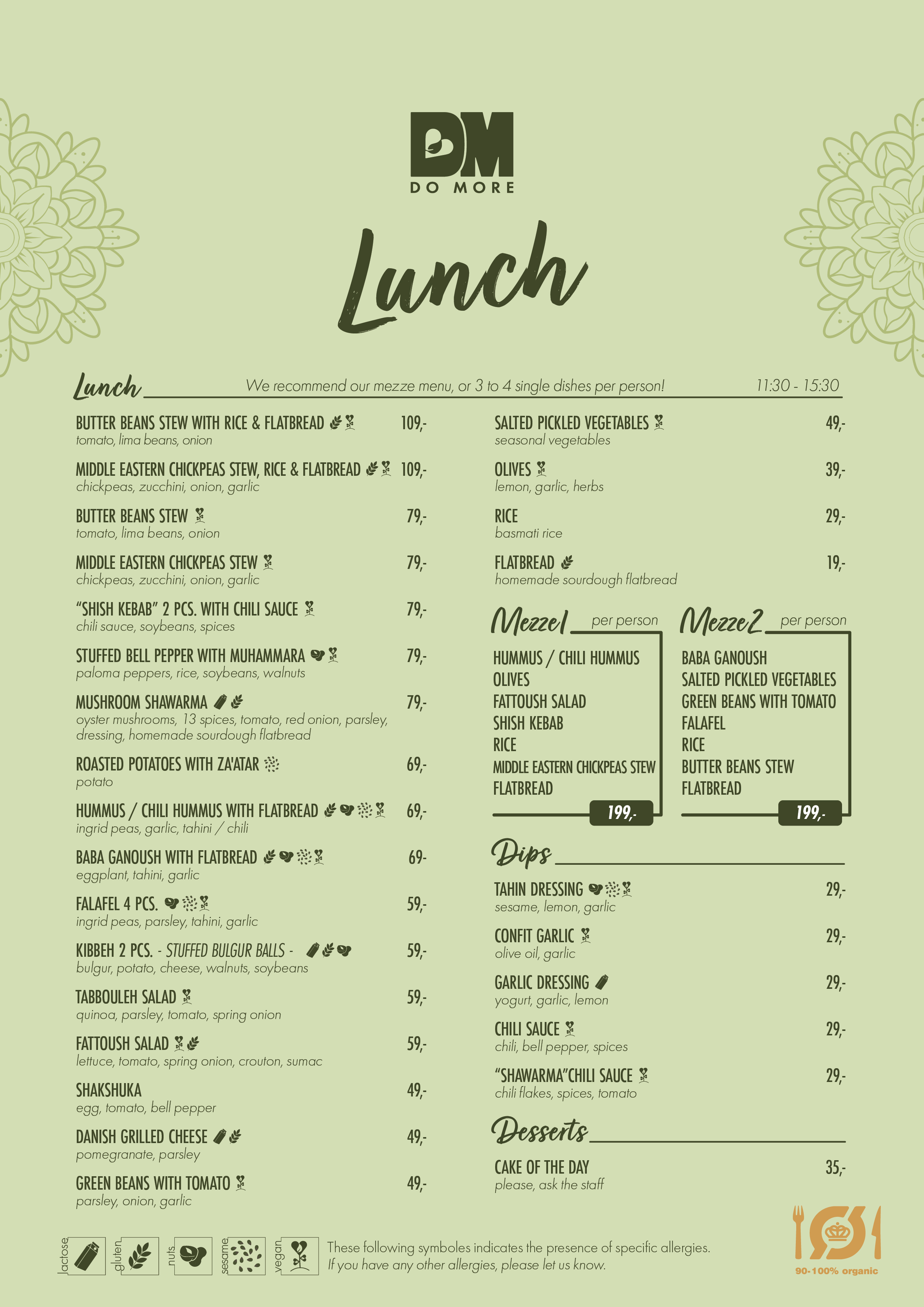 DM
DO MORE

Lunch

Lunch We recommend our mezze menu, or 3 to 4 single dishes per person! 11:30 - 15:30

BUTTER BEANS STEW WITH RICE & FLATBREAD 109,-
tomato, lima beans, onion

MIDDLE EASTERN CHICKPEAS STEW, RICE & FLATBREAD 109,-
chickpeas, zucchini, onion, garlic

BUTTER BEANS STEW 79,-
tomato, lima beans, onion

MIDDLE EASTERN CHICKPEAS STEW 79,-
chickpeas, zucchini, onion, garlic

"SHISH KEBAB" 2 PCS. WITH CHILI SAUCE 79,-
chili sauce, soybeans, spices

STUFFED BELL PEPPER WITH MUHAMMARA 79,-
paloma peppers, rice, soybeans, walnuts

MUSHROOM SHAWARMA 79,-
oyster mushrooms, 13 spices, tomato, red onion, parsley, dressing, homemade sourdough flatbread

ROASTED POTATOES WITH ZA'ATAR 69,-
potato

HUMMUS / CHILI HUMMUS WITH FLATBREAD 69,-
ingrid peas, garlic, tahini / chili

BABA GANOUSH WITH FLATBREAD 69-
eggplant, tahini, garlic

FALAFEL 4 PCS. 59,-
ingrid peas, parsley, tahini, garlic

KIBBEH 2 PCS. - STUFFED BULGUR BALLS - 59,-
bulgur, potato, cheese, walnuts, soybeans

TABBOULEH SALAD 59,-
quinoa, parsley, tomato, spring onion

FATTOUSH SALAD 59,-
lettuce, tomato, spring onion, crouton, sumac

SHAKSHUKA 49,-
egg, tomato, bell pepper

DANISH GRILLED CHEESE 49,-
pomegranate, parsley

GREEN BEANS WITH TOMATO 49,-
parsley, onion, garlic

SALTED PICKLED VEGETABLES 49,-
seasonal vegetables

OLIVES 39,-
lemon, garlic, herbs

RICE 29,-
basmati rice

FLATBREAD 19,-
homemade sourdough flatbread

Mezze1 per person
HUMMUS / CHILI HUMMUS
OLIVES
FATTOUSH SALAD
SHISH KEBAB
RICE
MIDDLE EASTERN CHICKPEAS STEW
FLATBREAD
199,-

Mezze2 per person
BABA GANOUSH
SALTED PICKLED VEGETABLES
GREEN BEANS WITH TOMATO
FALAFEL
RICE
BUTTER BEANS STEW
FLATBREAD
199,-

Dips

TAHIN DRESSING 29,-
sesame, lemon, garlic

CONFIT GARLIC 29,-
olive oil, garlic

GARLIC DRESSING 29,-
yogurt, garlic, lemon

CHILI SAUCE 29,-
chili, bell pepper, spices

"SHAWARMA"CHILI SAUCE 29,-
chili flakes, spices, tomato

Desserts

CAKE OF THE DAY 35,-
please, ask the staff

lactose gluten nuts sesame vegan

These following symboles indicates the presence of specific allergies.
If you have any other allergies, please let us know.

90-100% organic